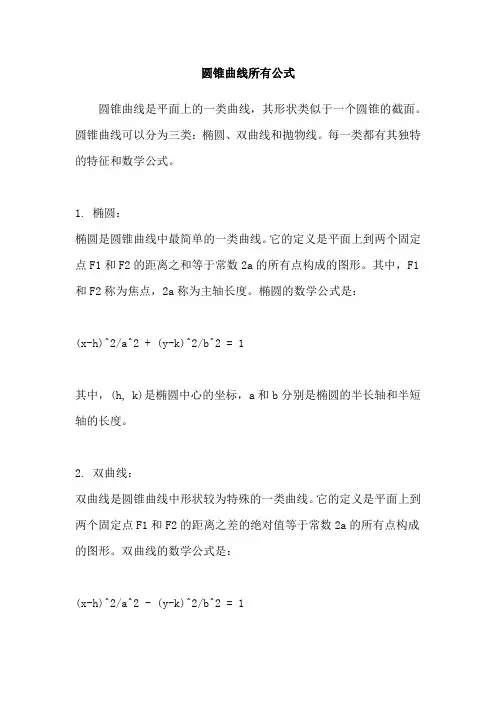 圆锥曲线所有公式

圆锥曲线是平面上的一类曲线，其形状类似于一个圆锥的截面。圆锥曲线可以分为三类：椭圆、双曲线和抛物线。每一类都有其独特的特征和数学公式。

1. 椭圆：
椭圆是圆锥曲线中最简单的一类曲线。它的定义是平面上到两个固定点 F1 和 F2 的距离之和等于常数 2a 的所有点构成的图形。其中，F1 和 F2 称为焦点，2a 称为主轴长度。椭圆的数学公式是：

(x-h)^2/a^2 + (y-k)^2/b^2 = 1

其中，(h, k)是椭圆中心的坐标，a 和 b 分别是椭圆的半长轴和半短轴的长度。

2. 双曲线：
双曲线是圆锥曲线中形状较为特殊的一类曲线。它的定义是平面上到两个固定点 F1 和 F2 的距离之差的绝对值等于常数 2a 的所有点构成的图形。双曲线的数学公式是：

(x-h)^2/a^2 - (y-k)^2/b^2 = 1